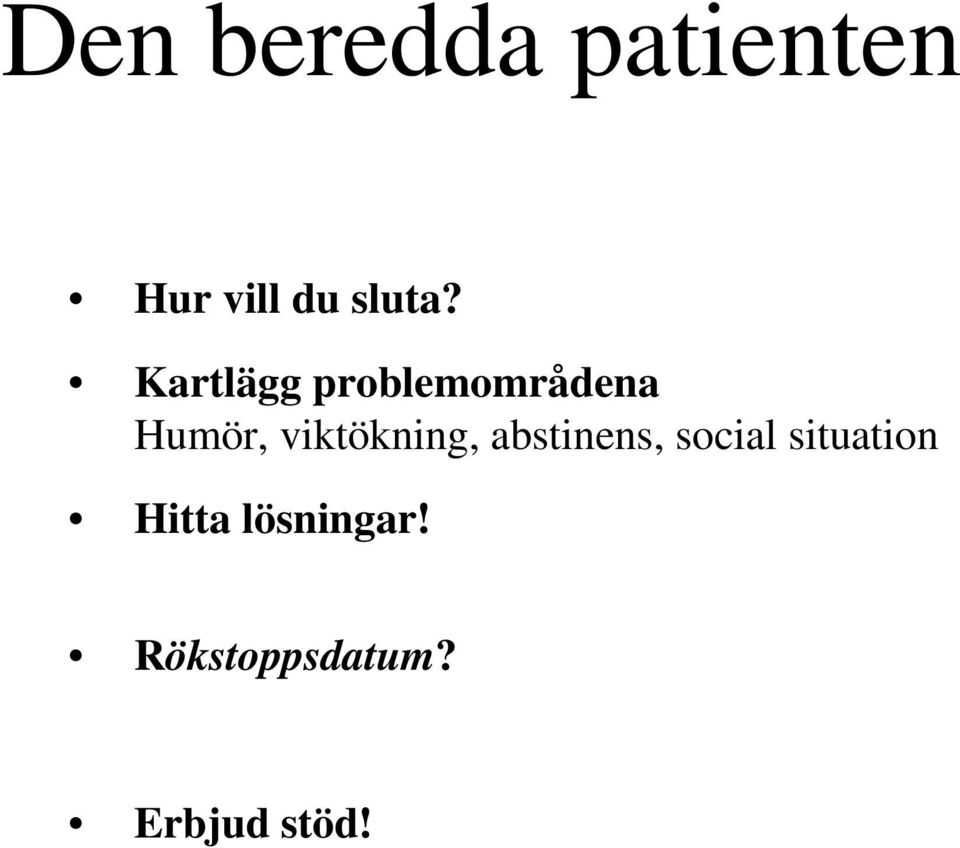 Den beredda patienten

• Hur vill du sluta?

• Kartlägg problemområdena
Humör, viktökning, abstinens, social situation

• Hitta lösningar!

• Rökstoppsdatum?

• Erbjud stöd!